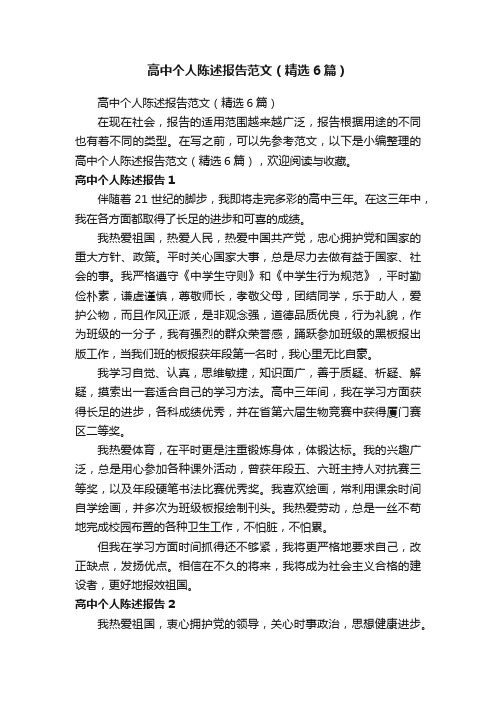 高中个人陈述报告范文（精选6篇）

高中个人陈述报告范文（精选6篇）

在现在社会，报告的适用范围越来越广泛，报告根据用途的不同也有着不同的类型。在写之前，可以先参考范文，以下是小编整理的高中个人陈述报告范文（精选6篇），欢迎阅读与收藏。

高中个人陈述报告1

伴随着21世纪的脚步，我即将走完多彩的高中三年。在这三年中，我在各方面都取得了长足的进步和可喜的成绩。

我热爱祖国，热爱人民，热爱中国共产党，忠心拥护党和国家的重大方针、政策。平时关心国家大事，总是尽力去做有益于国家、社会的事。我严格遵守《中学生守则》和《中学生行为规范》，平时勤俭朴素，谦虚谨慎，尊敬师长，孝敬父母，团结同学，乐于助人，爱护公物，而且作风正派，是非观念强，道德品质优良，行为礼貌，作为班级的一分子，我有强烈的群众荣誉感，踊跃参加班级的黑板报出版工作，当我们班的板报获年段第一名时，我心里无比自豪。

我学习自觉、认真，思维敏捷，知识面广，善于质疑、析疑、解疑，摸索出一套适合自己的学习方法。高中三年间，我在学习方面获得长足的进步，各科成绩优秀，并在省第六届生物竞赛中获得厦门赛区二等奖。

我热爱体育，在平时更是注重锻炼身体，体锻达标。我的兴趣广泛，总是用心参加各种课外活动，曾获年段五、六班主持人对抗赛三等奖，以及年段硬笔书法比赛优秀奖。我喜欢绘画，常利用课余时间自学绘画，并多次为班级板报绘制刊头。我热爱劳动，总是一丝不苟地完成校园布置的各种卫生工作，不怕脏，不怕累。

但我在学习方面时间抓得还不够紧，我将更严格地要求自己，改正缺点，发扬优点。相信在不久的将来，我将成为社会主义合格的建设者，更好地报效祖国。

高中个人陈述报告2

我热爱祖国，衷心拥护党的领导，关心时事政治，思想健康进步。